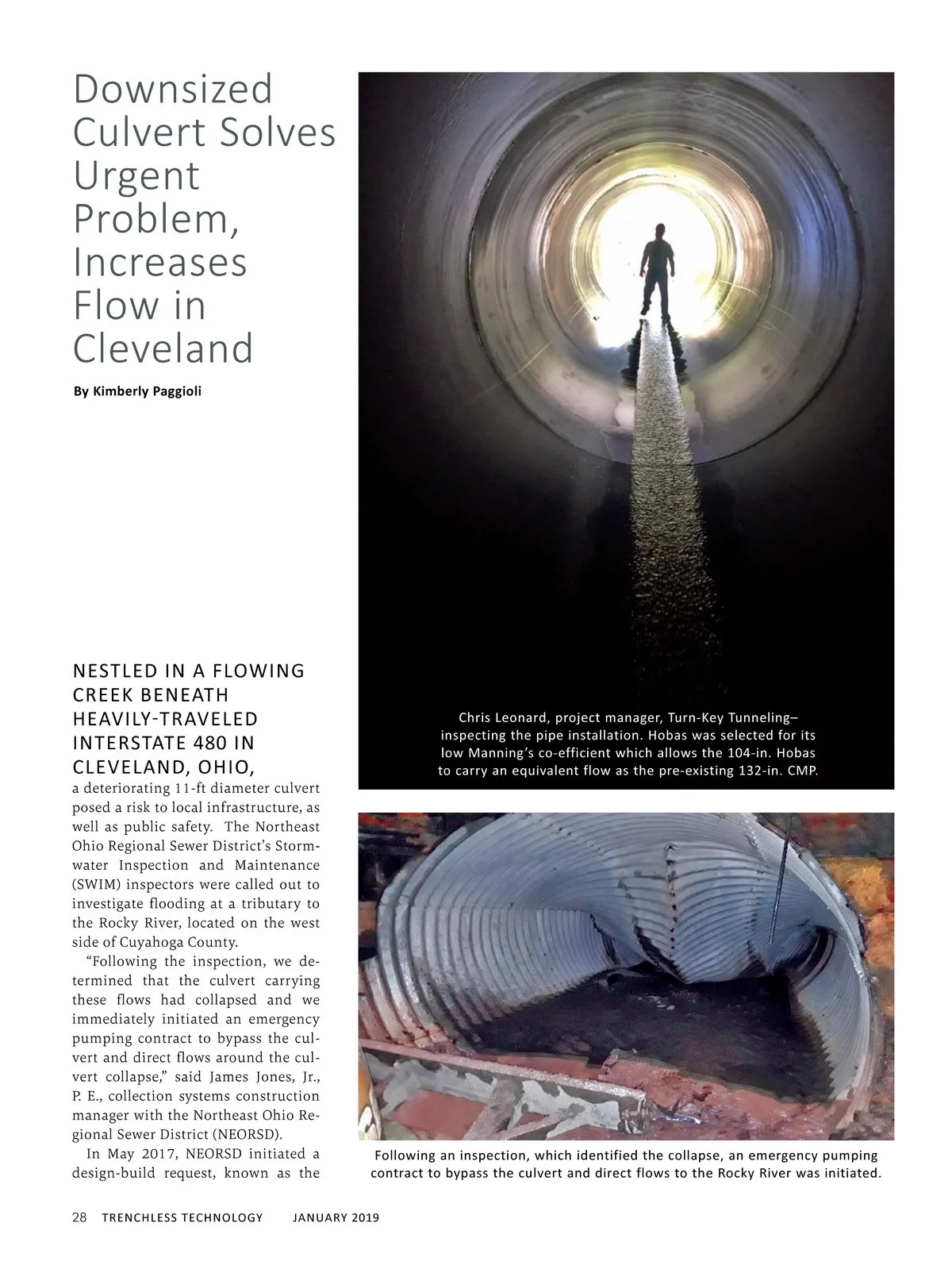 Downsized Culvert Solves Urgent Problem, Increases Flow in Cleveland

By Kimberly Paggioli

NESTLED IN A FLOWING CREEK BENEATH HEAVILY-TRAVELED INTERSTATE 480 IN CLEVELAND, OHIO, a deteriorating 11-ft diameter culvert posed a risk to local infrastructure, as well as public safety. The Northeast Ohio Regional Sewer District's Stormwater Inspection and Maintenance (SWIM) inspectors were called out to investigate flooding at a tributary to the Rocky River, located on the west side of Cuyahoga County.

"Following the inspection, we determined that the culvert carrying these flows had collapsed and we immediately initiated an emergency pumping contract to bypass the culvert and direct flows around the culvert collapse," said James Jones, Jr., P. E., collection systems construction manager with the Northeast Ohio Regional Sewer District (NEORSD).

In May 2017, NEORSD initiated a design-build request, known as the

Chris Leonard, project manager, Turn-Key Tunneling– inspecting the pipe installation. Hobas was selected for its low Manning's co-efficient which allows the 104-in. Hobas to carry an equivalent flow as the pre-existing 132-in. CMP.

Following an inspection, which identified the collapse, an emergency pumping contract to bypass the culvert and direct flows to the Rocky River was initiated.

28 TRENCHLESS TECHNOLOGY JANUARY 2019